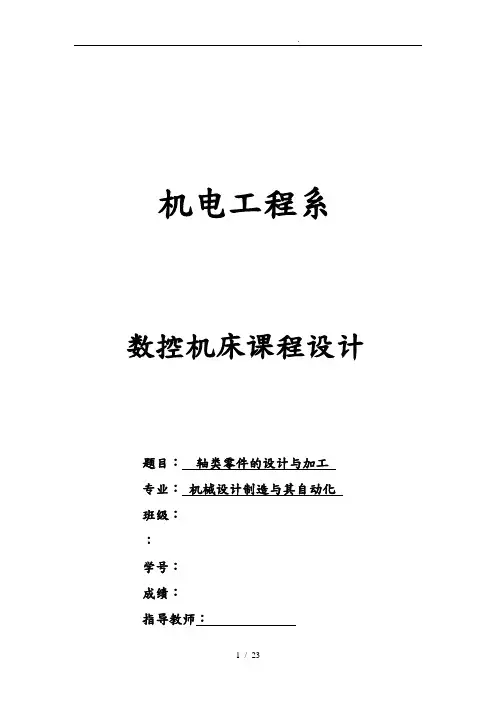 .

机电工程系

数控机床课程设计

题目： 轴类零件的设计与加工

专业： 机械设计制造与其自动化

班级：

：

学号：

成绩：

指导教师：

1 / 23